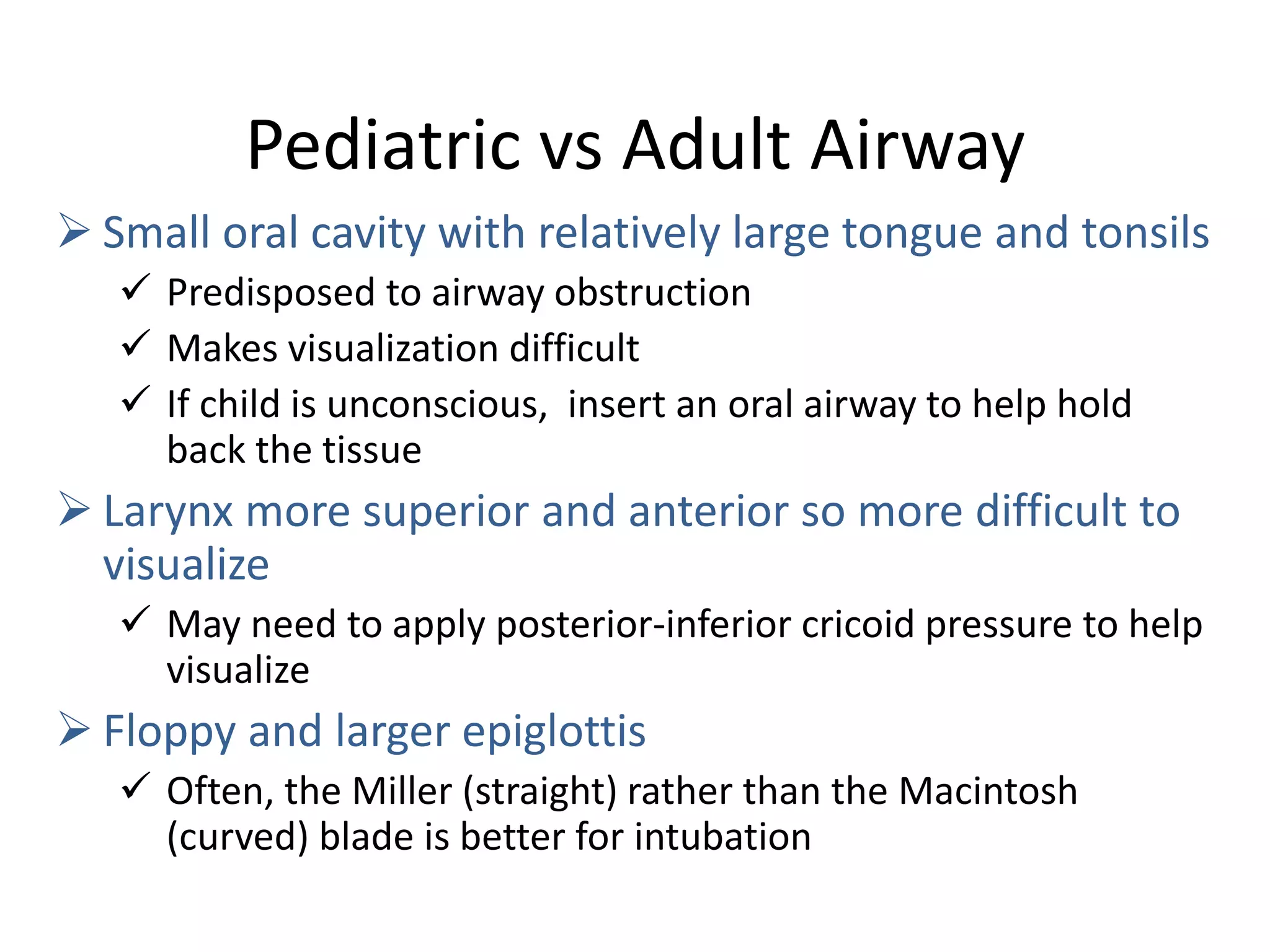 Pediatric vs Adult Airway

➢ Small oral cavity with relatively large tongue and tonsils

✓ Predisposed to airway obstruction

✓ Makes visualization difficult

✓ If child is unconscious,  insert an oral airway to help hold back the tissue

➢ Larynx more superior and anterior so more difficult to visualize

✓ May need to apply posterior-inferior cricoid pressure to help visualize

➢ Floppy and larger epiglottis

✓ Often, the Miller (straight) rather than the Macintosh (curved) blade is better for intubation